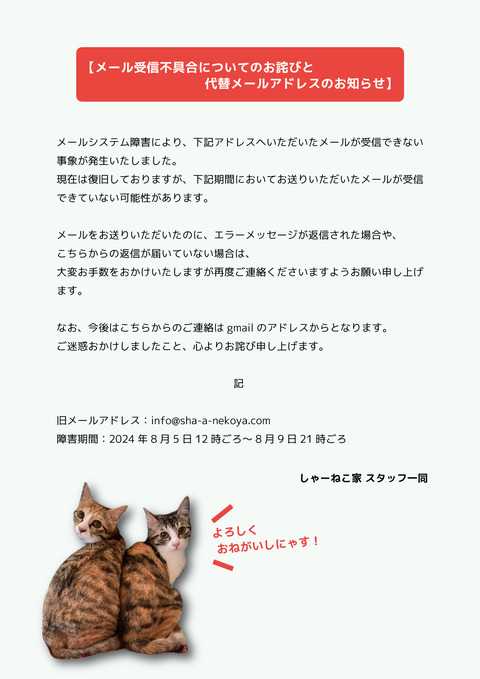 【メール受信不具合についてのお詫びと
代替メールアドレスのお知らせ】

メールシステム障害により、下記アドレスへいただいたメールが受信できない事象が発生いたしました。
現在は復旧しておりますが、下記期間においてお送りいただいたメールが受信できていない可能性があります。

メールをお送りいただいたのに、エラーメッセージが返信された場合や、
こちらからの返信が届いていない場合は、
大変お手数をおかけいたしますが再度ご連絡くださいますようお願い申し上げます。

なお、今後はこちらからのご連絡は gmail のアドレスからとなります。
ご迷惑おかけしましたこと、心よりお詫び申し上げます。

記

旧メールアドレス：info@sha-a-nekoya.com
障害期間：2024 年 8 月 5 日 12 時ごろ～ 8 月 9 日 21 時ごろ

しゃーねこ家 スタッフ一同

よろしく
おねがいしにゃす！